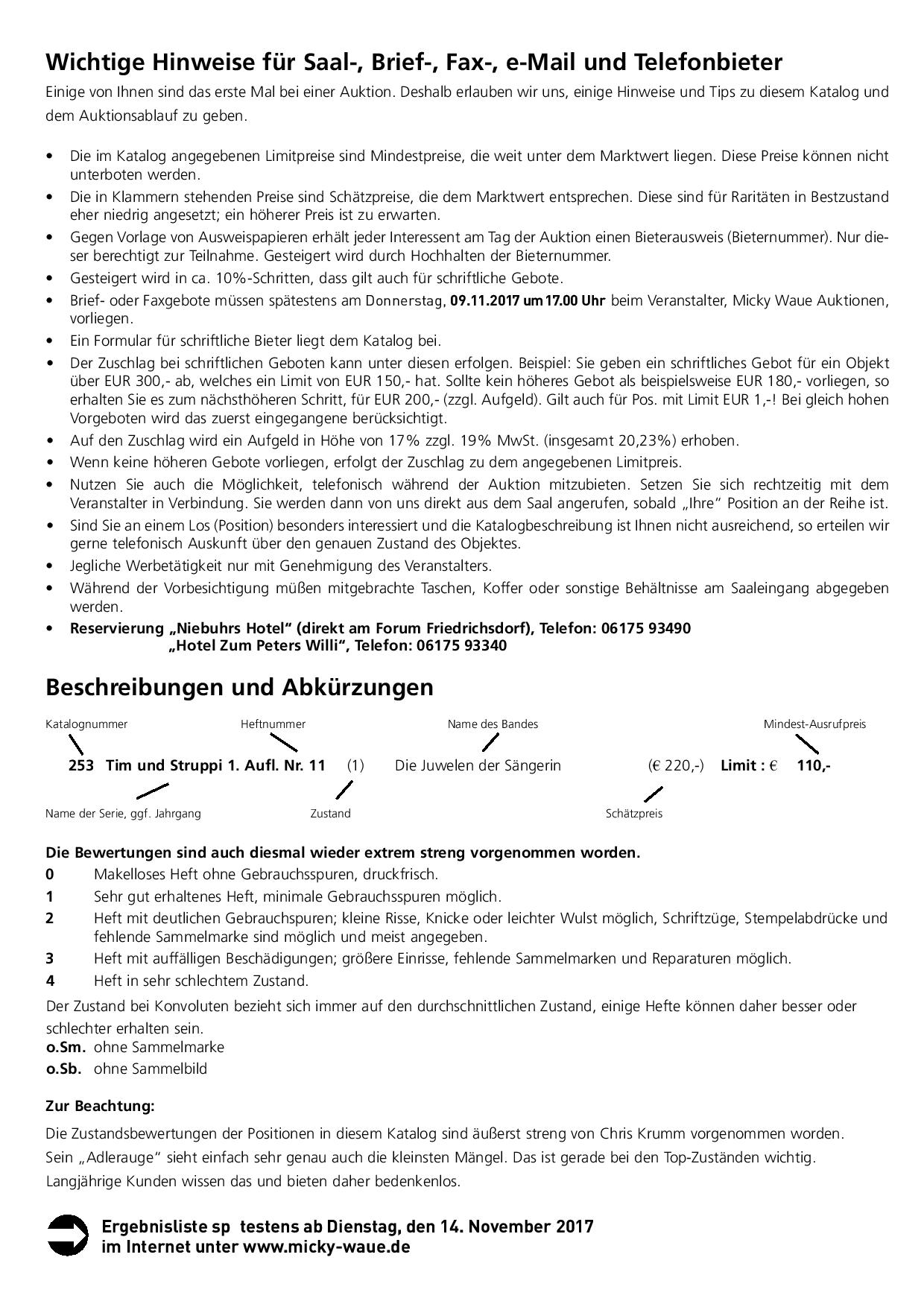 Wichtige Hinweise für Saal-, Brief-, Fax-, e-Mail und Telefonbieter

Einige von Ihnen sind das erste Mal bei einer Auktion. Deshalb erlauben wir uns, einige Hinweise und Tips zu diesem Katalog und dem Auktionsablauf zu geben.

• Die im Katalog angegebenen Limitpreise sind Mindestpreise, die weit unter dem Marktwert liegen. Diese Preise können nicht unterboten werden.
• Die in Klammern stehenden Preise sind Schätzpreise, die dem Marktwert entsprechen. Diese sind für Raritäten in Bestzustand eher niedrig angesetzt; ein höherer Preis ist zu erwarten.
• Gegen Vorlage von Ausweispapieren erhält jeder Interessent am Tag der Auktion einen Bieterausweis (Bieternummer). Nur dieser berechtigt zur Teilnahme. Gesteigert wird durch Hochhalten der Bieternummer.
• Gesteigert wird in ca. 10%-Schritten, dass gilt auch für schriftliche Gebote.
• Brief- oder Faxgebote müssen spätestens am Donnerstag, 09.11.2017 um 17.00 Uhr beim Veranstalter, Micky Waue Auktionen, vorliegen.
• Ein Formular für schriftliche Bieter liegt dem Katalog bei.
• Der Zuschlag bei schriftlichen Geboten kann unter diesen erfolgen. Beispiel: Sie geben ein schriftliches Gebot für ein Objekt über EUR 300,- ab, welches ein Limit von EUR 150,- hat. Sollte kein höheres Gebot als beispielsweise EUR 180,- vorliegen, so erhalten Sie es zum nächsthöheren Schritt, für EUR 200,- (zzgl. Aufgeld). Gilt auch für Pos. mit Limit EUR 1,-! Bei gleich hohen Vorgeboten wird das zuerst eingegangene berücksichtigt.
• Auf den Zuschlag wird ein Aufgeld in Höhe von 17% zzgl. 19% MwSt. (insgesamt 20,23%) erhoben.
• Wenn keine höheren Gebote vorliegen, erfolgt der Zuschlag zu dem angegebenen Limitpreis.
• Nutzen Sie auch die Möglichkeit, telefonisch während der Auktion mitzubieten. Setzen Sie sich rechtzeitig mit dem Veranstalter in Verbindung. Sie werden dann von uns direkt aus dem Saal angerufen, sobald „Ihre" Position an der Reihe ist.
• Sind Sie an einem Los (Position) besonders interessiert und die Katalogbeschreibung ist Ihnen nicht ausreichend, so erteilen wir gerne telefonisch Auskunft über den genauen Zustand des Objektes.
• Jegliche Werbetätigkeit nur mit Genehmigung des Veranstalters.
• Während der Vorbesichtigung müßen mitgebrachte Taschen, Koffer oder sonstige Behältnisse am Saaleingang abgegeben werden.
• Reservierung „Niebuhrs Hotel" (direkt am Forum Friedrichsdorf), Telefon: 06175 93490
„Hotel Zum Peters Willi", Telefon: 06175 93340

Beschreibungen und Abkürzungen

Katalognummer Heftnummer Name des Bandes Mindest-Ausrufpreis

253 Tim und Struppi 1. Aufl. Nr. 11 (1) Die Juwelen der Sängerin (€ 220,-) Limit : € 110,-

Name der Serie, ggf. Jahrgang Zustand Schätzpreis

Die Bewertungen sind auch diesmal wieder extrem streng vorgenommen worden.
0 Makelloses Heft ohne Gebrauchsspuren, druckfrisch.
1 Sehr gut erhaltenes Heft, minimale Gebrauchsspuren möglich.
2 Heft mit deutlichen Gebrauchspuren; kleine Risse, Knicke oder leichter Wulst möglich, Schriftzüge, Stempelabdrücke und fehlende Sammelmarke sind möglich und meist angegeben.
3 Heft mit auffälligen Beschädigungen; größere Einrisse, fehlende Sammelmarken und Reparaturen möglich.
4 Heft in sehr schlechtem Zustand.

Der Zustand bei Konvoluten bezieht sich immer auf den durchschnittlichen Zustand, einige Hefte können daher besser oder schlechter erhalten sein.
o.Sm. ohne Sammelmarke
o.Sb. ohne Sammelbild

Zur Beachtung:

Die Zustandsbewertungen der Positionen in diesem Katalog sind äußerst streng von Chris Krumm vorgenommen worden.
Sein „Adlerauge" sieht einfach sehr genau auch die kleinsten Mängel. Das ist gerade bei den Top-Zuständen wichtig.
Langjährige Kunden wissen das und bieten daher bedenkenlos.

Ergebnisliste sp testens ab Dienstag, den 14. November 2017
im Internet unter www.micky-waue.de